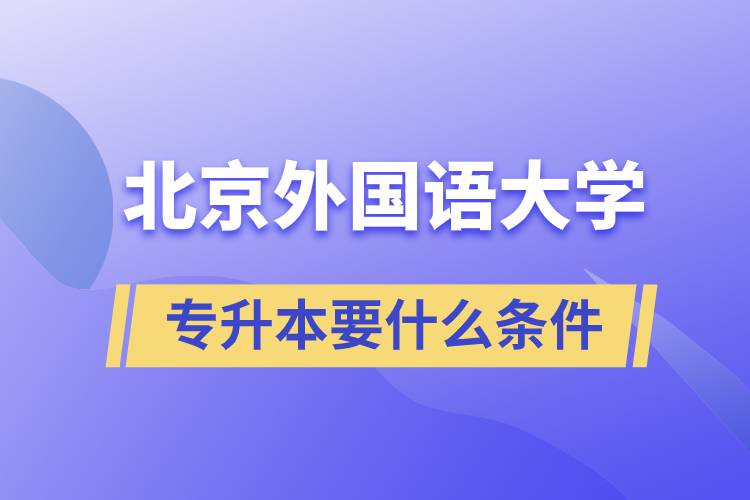 北京外国语大学

专升本要什么条件